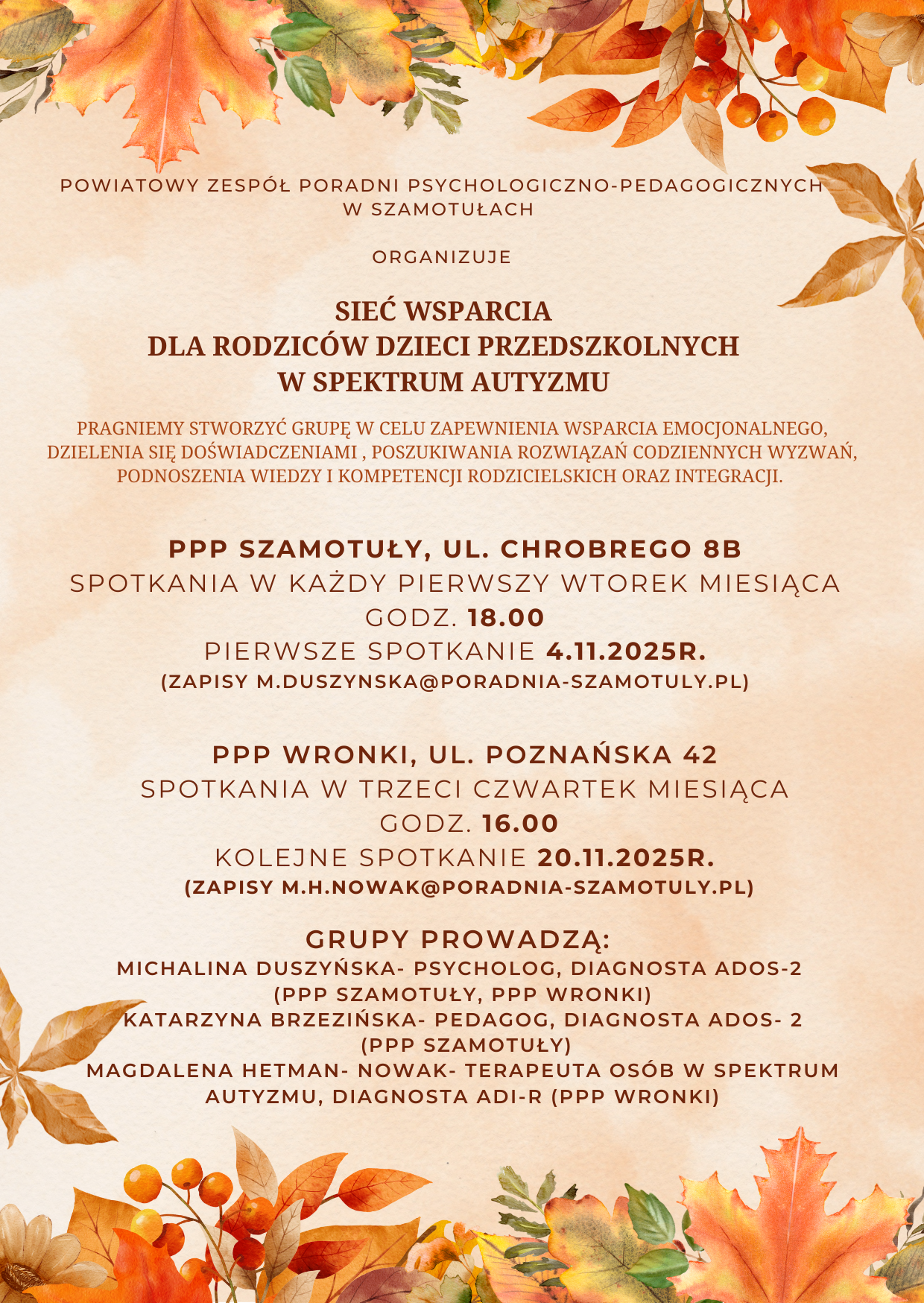 POWIATOWY ZESPÓŁ PORADNI PSYCHOLOGICZNO-PEDAGOGICZNYCH W SZAMOTUŁACH

ORGANIZUJE

SIEĆ WSPARCIA
DLA RODZICÓW DZIECI PRZEDSZKOLNYCH
W SPEKTRUM AUTYZMU

PRAGNIEMY STWORZYĆ GRUPĘ W CELU ZAPEWNIENIA WSPARCIA EMOCJONALNEGO, DZIELENIA SIĘ DOŚWIADCZENIAMI , POSZUKIWANIA ROZWIĄZAŃ CODZIENNYCH WYZWAŃ, PODNOSZENIA WIEDZY I KOMPETENCJI RODZICIELSKICH ORAZ INTEGRACJI.

PPP SZAMOTUŁY, UL. CHROBREGO 8B
SPOTKANIA W KAŻDY PIERWSZY WTOREK MIESIĄCA
GODZ. 18.00
PIERWSZE SPOTKANIE 4.11.2025R.
(ZAPISY M.DUSZYNSKA@PORADNIA-SZAMOTULY.PL)

PPP WRONKI, UL. POZNAŃSKA 42
SPOTKANIA W TRZECI CZWARTEK MIESIĄCA
GODZ. 16.00
KOLEJNE SPOTKANIE 20.11.2025R.
(ZAPISY M.H.NOWAK@PORADNIA-SZAMOTULY.PL)

GRUPY PROWADZĄ:
MICHALINA DUSZYŃSKA- PSYCHOLOG, DIAGNOSTA ADOS-2 (PPP SZAMOTUŁY, PPP WRONKI)
KATARZYNA BRZEZIŃSKA- PEDAGOG, DIAGNOSTA ADOS- 2 (PPP SZAMOTUŁY)
MAGDALENA HETMAN- NOWAK- TERAPEUTA OSÓB W SPEKTRUM AUTYZMU, DIAGNOSTA ADI-R (PPP WRONKI)